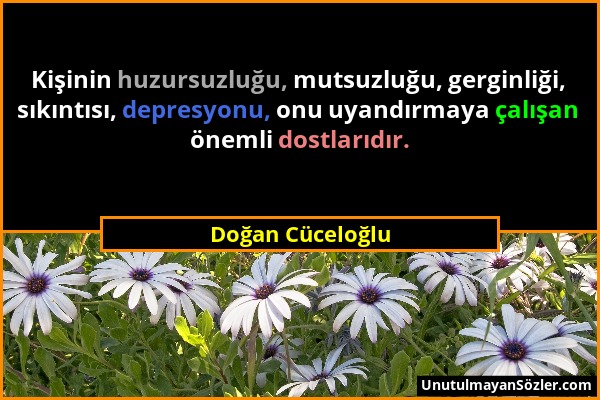 Kişinin huzursuzluğu, mutsuzluğu, gerginliği, sıkıntısı, depresyonu, onu uyandırmaya çalışan önemli dostlarıdır.

Doğan Cüceloğlu

UnutulmayanSözler.com